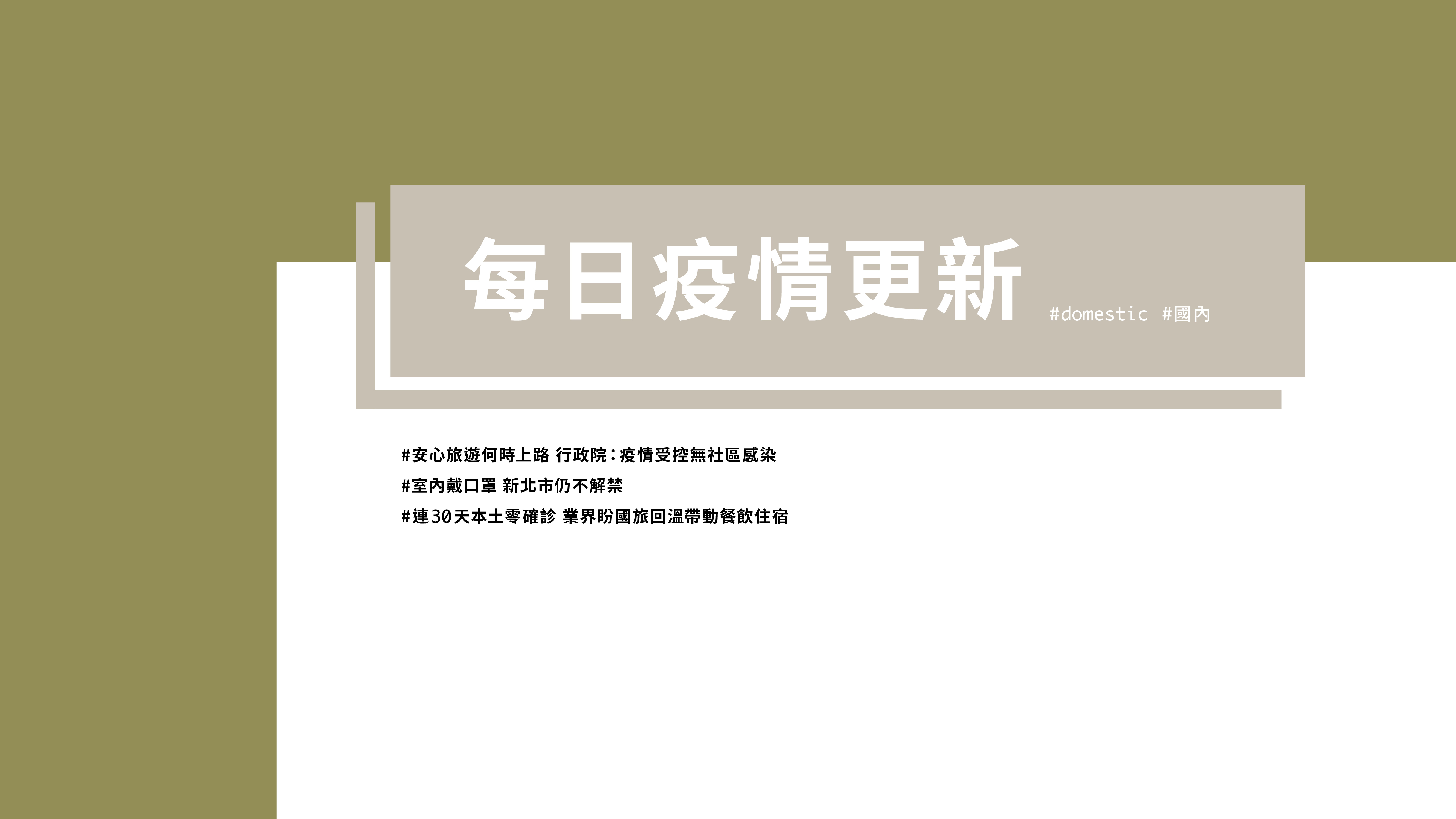 每日疫情更新 #domestic #國內

#安心旅遊何時上路 行政院：疫情受控無社區感染
#室內戴口罩 新北市仍不解禁
#連30天本土零確診 業界盼國旅回溫帶動餐飲住宿